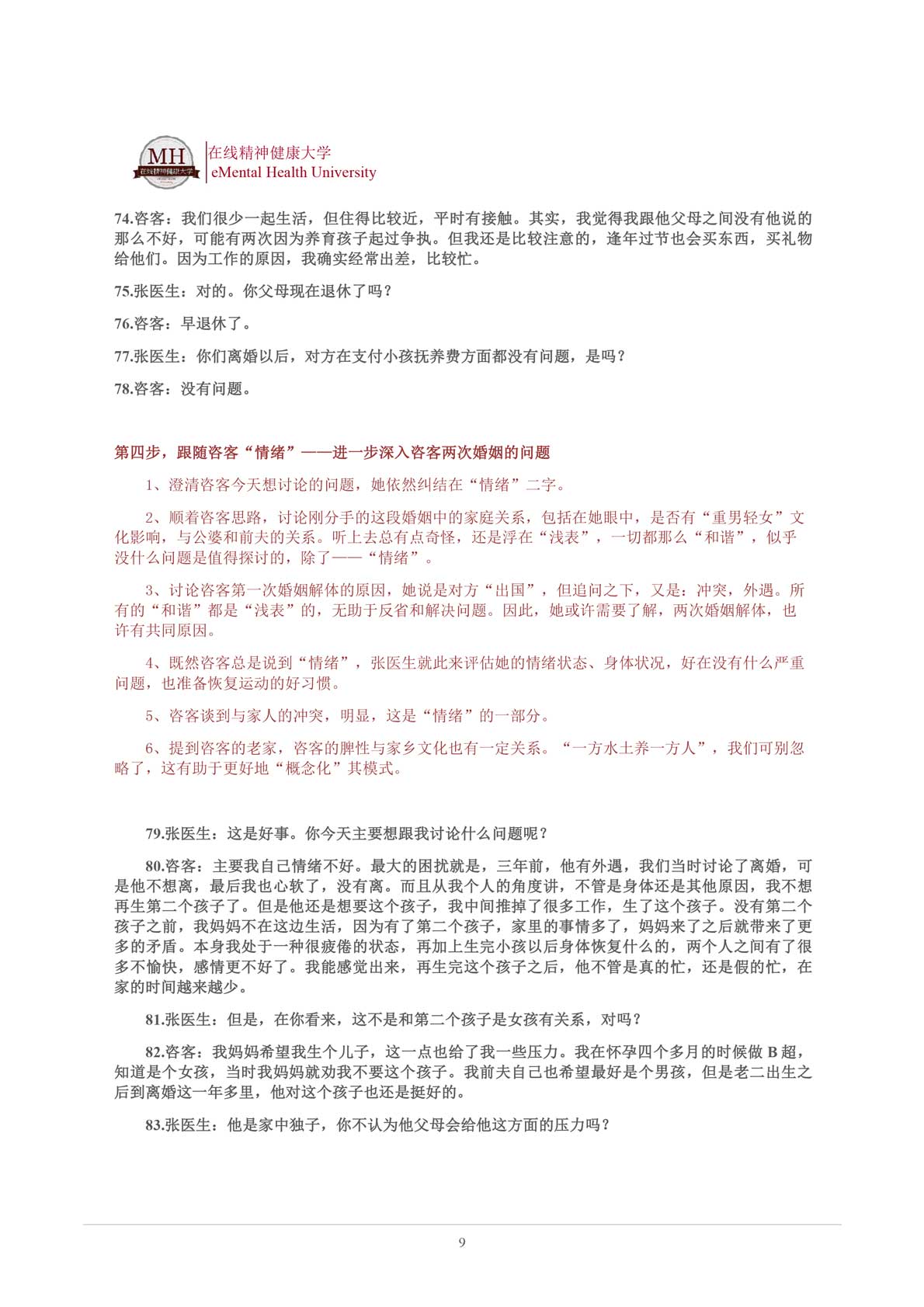 MH
在线精神健康大学

在线精神健康大学
eMental Health University

74.咨客：我们很少一起生活，但住得比较近，平时有接触。其实，我觉得我跟他父母之间没有他说的那么不好，可能有两次因为养育孩子起过争执。但我还是比较注意的，逢年过节也会买东西，买礼物给他们。因为工作的原因，我确实经常出差，比较忙。

75.张医生：对的。你父母现在退休了吗？

76.咨客：早退休了。

77.张医生：你们离婚以后，对方在支付小孩抚养费方面都没有问题，是吗？

78.咨客：没有问题。

第四步，跟随咨客“情绪”——进一步深入咨客两次婚姻的问题

1、澄清咨客今天想讨论的问题，她依然纠结在“情绪”二字。

2、顺着咨客思路，讨论刚分手的这段婚姻中的家庭关系，包括在她眼中，是否有“重男轻女”文化影响，与公婆和前夫的关系。听上去总有点奇怪，还是浮在“浅表”，一切都那么“和谐”，似乎没什么问题是值得探讨的，除了——“情绪”。

3、讨论咨客第一次婚姻解体的原因，她说是对方“出国”，但追问之下，又是：冲突，外遇。所有的“和谐”都是“浅表”的，无助于反省和解决问题。因此，她或许需要了解，两次婚姻解体，也许有共同原因。

4、既然咨客总是说到“情绪”，张医生就此来评估她的情绪状态、身体状况，好在没有什么严重问题，也准备恢复运动的好习惯。

5、咨客谈到与家人的冲突，明显，这是“情绪”的一部分。

6、提到咨客的老家，咨客的脾性与家乡文化也有一定关系。“一方水土养一方人”，我们可别忽略了，这有助于更好地“概念化”其模式。

79.张医生：这是好事。你今天主要想跟我讨论什么问题呢？

80.咨客：主要我自己情绪不好。最大的困扰就是，三年前，他有外遇，我们当时讨论了离婚，可是他不想离，最后我也心软了，没有离。而且从我个人的角度讲，不管是身体还是其他原因，我不想再生第二个孩子了。但是他还是想要这个孩子，我中间推掉了很多工作，生了这个孩子。没有第二个孩子之前，我妈妈不在这边生活，因为有了第二个孩子，家里的事情多了，妈妈来了之后就带来了更多的矛盾。本身我处于一种很疲倦的状态，再加上生完小孩以后身体恢复什么的，两个人之间有了很多不愉快，感情更不好了。我能感觉出来，再生完这个孩子之后，他不管是真的忙，还是假的忙，在家的时间越来越少。

81.张医生：但是，在你看来，这不是和第二个孩子是女孩有关系，对吗？

82.咨客：我妈妈希望我生个儿子，这一点也给了我一些压力。我在怀孕四个多月的时候做 B 超，知道是个女孩，当时我妈妈就劝我不要这个孩子。我前夫自己也希望最好是个男孩，但是老二出生之后到离婚这一年多里，他对这个孩子也还是挺好的。

83.张医生：他是家中独子，你不认为他父母会给他这方面的压力吗？

9